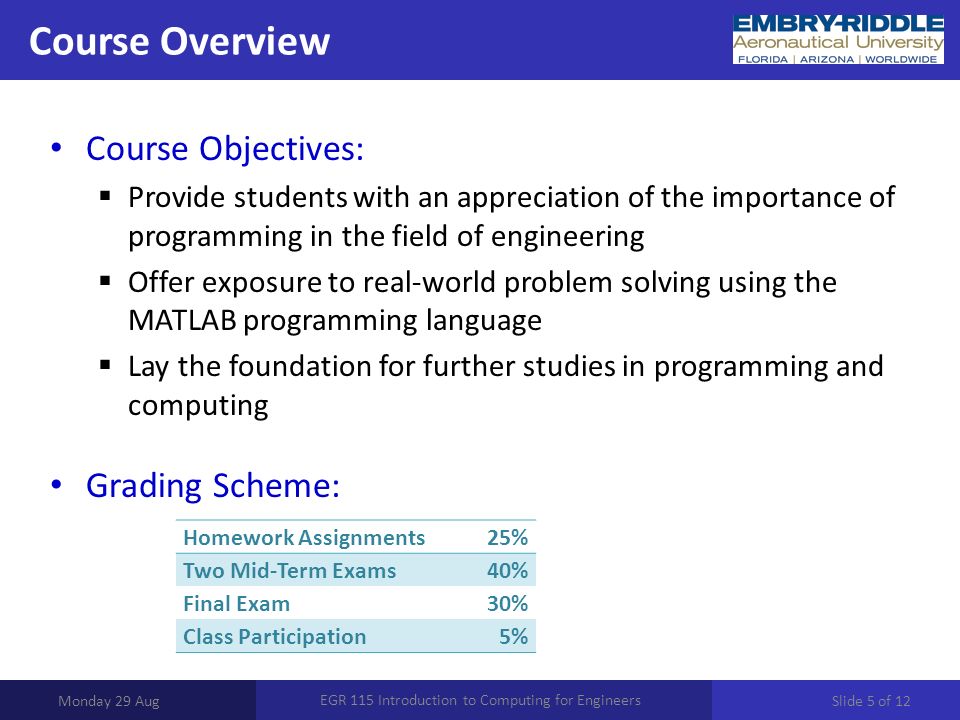 Course Overview

EMBRY-RIDDLE
Aeronautical University
FLORIDA | ARIZONA | WORLDWIDE

• Course Objectives:
▪ Provide students with an appreciation of the importance of programming in the field of engineering
▪ Offer exposure to real-world problem solving using the MATLAB programming language
▪ Lay the foundation for further studies in programming and computing

• Grading Scheme:

| Homework Assignments | 25% |
|---|---|
| Two Mid-Term Exams | 40% |
| Final Exam | 30% |
| Class Participation | 5% |

Monday 29 Aug
EGR 115 Introduction to Computing for Engineers
Slide 5 of 12